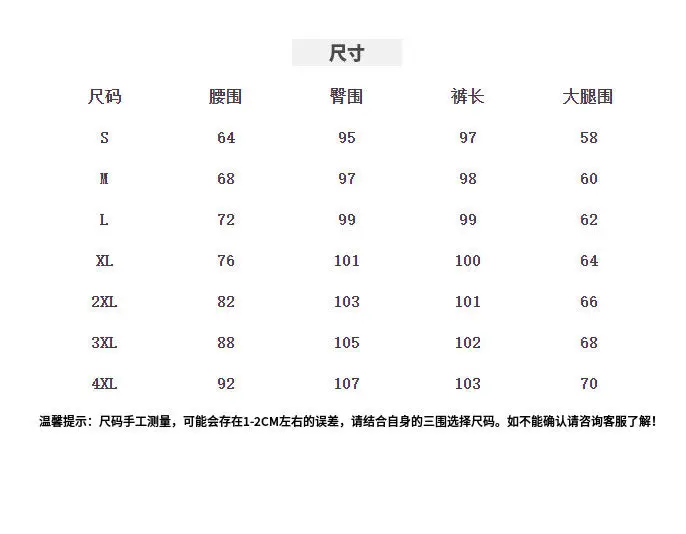 尺寸

| 尺码 | 腰围 | 臀围 | 裤长 | 大腿围 |
|---|---|---|---|---|
| S | 64 | 95 | 97 | 58 |
| M | 68 | 97 | 98 | 60 |
| L | 72 | 99 | 99 | 62 |
| XL | 76 | 101 | 100 | 64 |
| 2XL | 82 | 103 | 101 | 66 |
| 3XL | 88 | 105 | 102 | 68 |
| 4XL | 92 | 107 | 103 | 70 |

温馨提示：尺码手工测量，可能会存在1-2CM左右的误差，请结合自身的三围选择尺码。如不能确认请咨询客服了解！